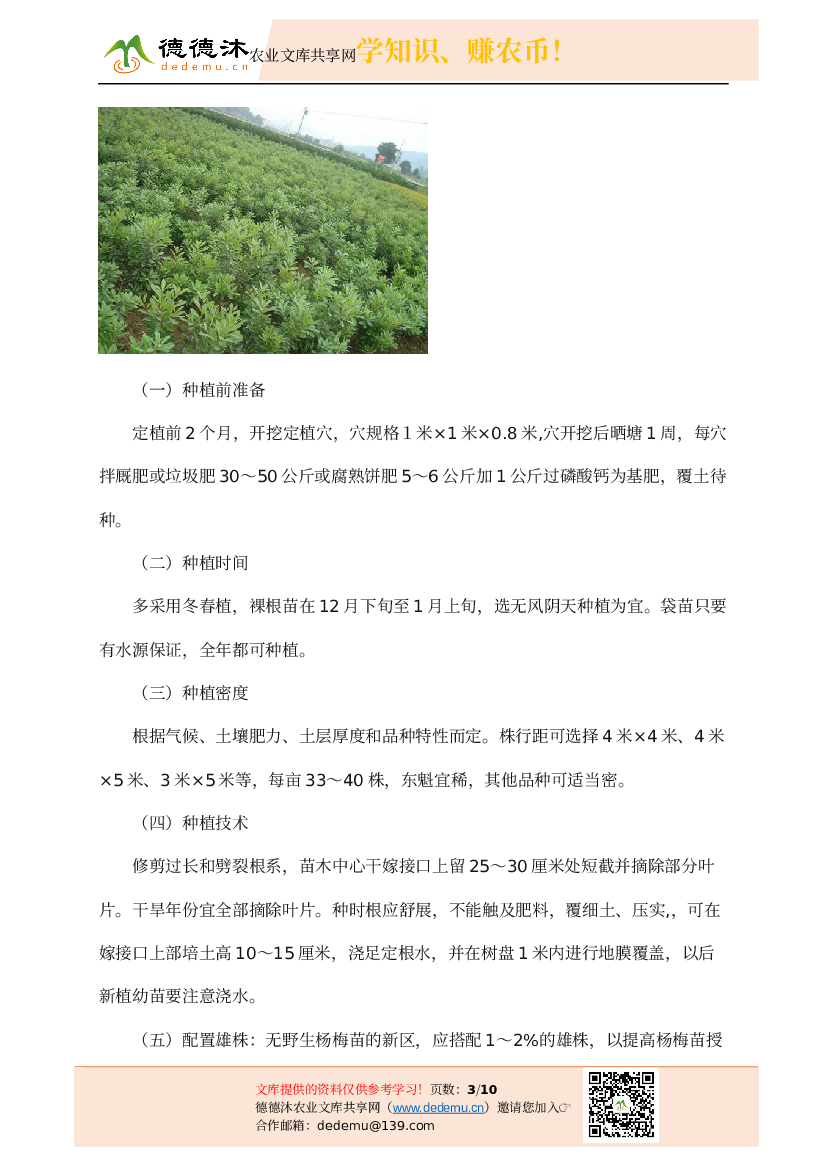 德德沐 dedemu.cn 农业文库共享网 学知识、赚农币！

（一）种植前准备

定植前 2 个月，开挖定植穴，穴规格 1 米×1 米×0.8 米,穴开挖后晒塘 1 周，每穴拌厩肥或垃圾肥 30～50 公斤或腐熟饼肥 5～6 公斤加 1 公斤过磷酸钙为基肥，覆土待种。

（二）种植时间

多采用冬春植，裸根苗在 12 月下旬至 1 月上旬，选无风阴天种植为宜。袋苗只要有水源保证，全年都可种植。

（三）种植密度

根据气候、土壤肥力、土层厚度和品种特性而定。株行距可选择 4 米×4 米、4 米×5 米、3 米×5 米等，每亩 33～40 株，东魁宜稀，其他品种可适当密。

（四）种植技术

修剪过长和劈裂根系，苗木中心干嫁接口上留 25～30 厘米处短截并摘除部分叶片。干旱年份宜全部摘除叶片。种时根应舒展，不能触及肥料，覆细土、压实,，可在嫁接口上部培土高 10～15 厘米，浇足定根水，并在树盘 1 米内进行地膜覆盖，以后新植幼苗要注意浇水。

（五）配置雄株：无野生杨梅苗的新区，应搭配 1～2%的雄株，以提高杨梅苗授

文库提供的资料仅供参考学习！ 页数：3/10
德德沐农业文库共享网（www.dedemu.cn）邀请您加入☞
合作邮箱：dedemu@139.com